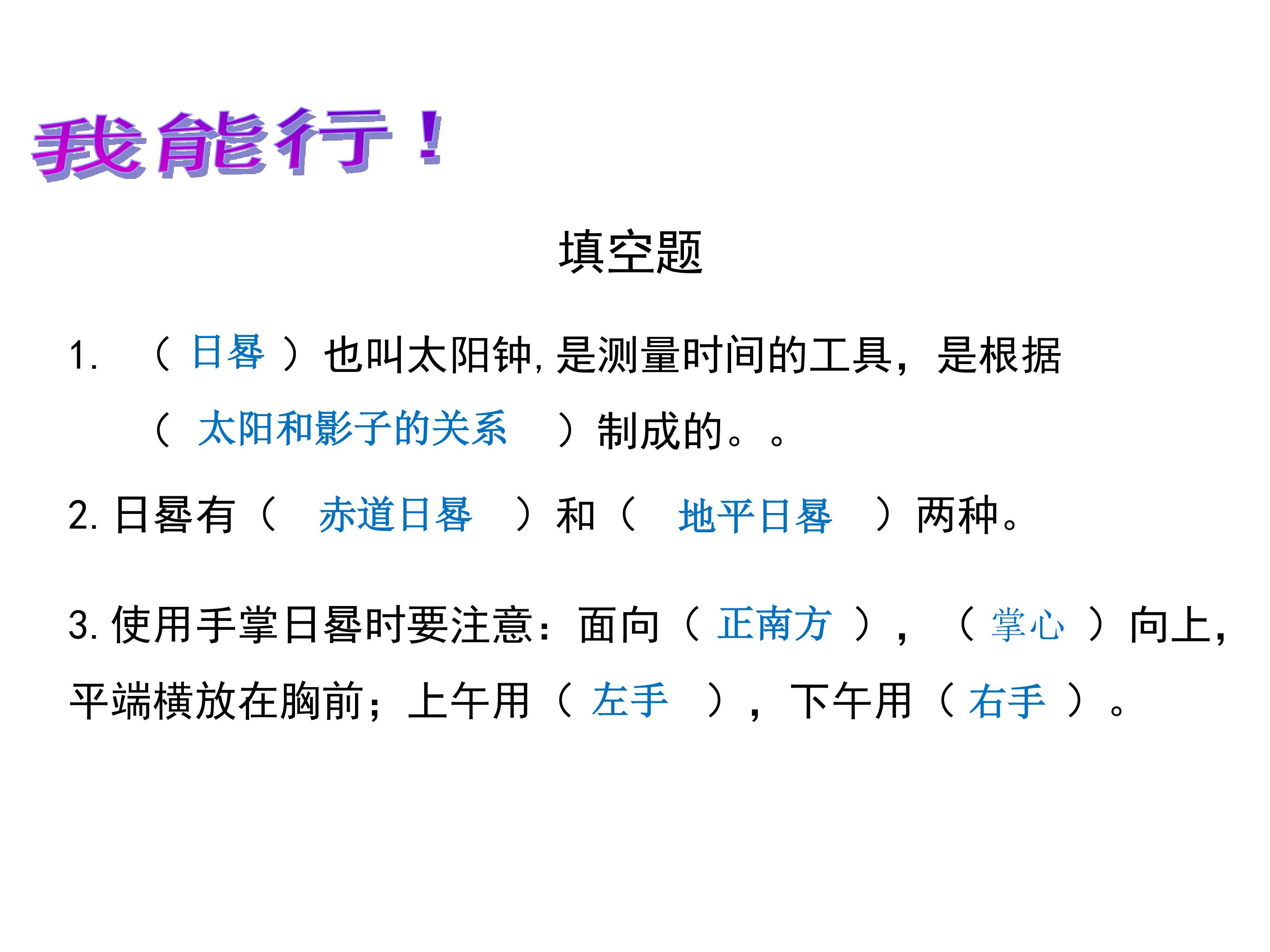 我能行！

填空题

1.（日晷）也叫太阳钟，是测量时间的工具，是根据（太阳和影子的关系）制成的。。

2.日晷有（赤道日晷）和（地平日晷）两种。

3.使用手掌日晷时要注意：面向（正南方），（掌心）向上，平端横放在胸前；上午用（左手），下午用（右手）。